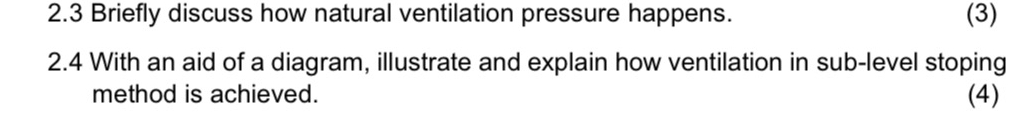 2.3 Briefly discuss how natural ventilation pressure happens. (3)

2.4 With an aid of a diagram, illustrate and explain how ventilation in sub-level stoping method is achieved. (4)